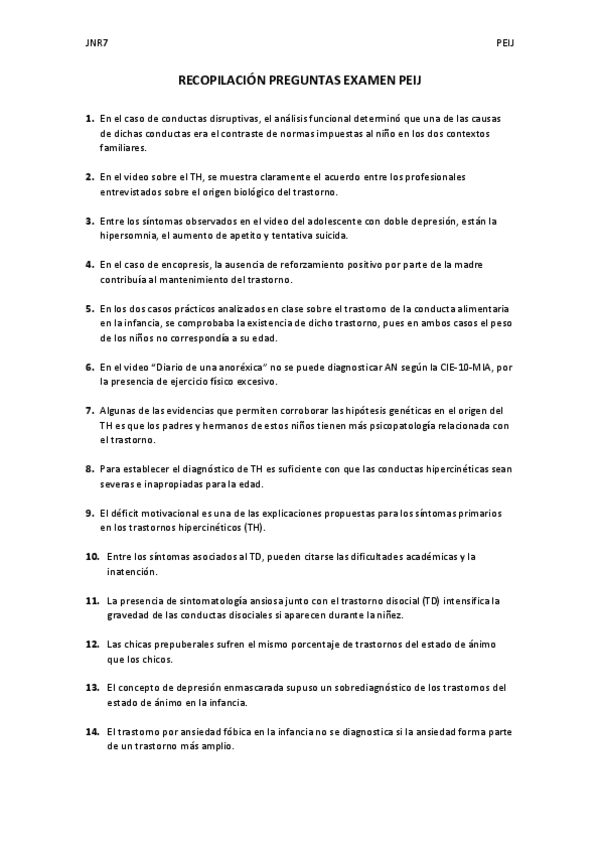 JNR7

PEIJ

RECOPILACIÓN PREGUNTAS EXAMEN PEIJ

1. En el caso de conductas disruptivas, el análisis funcional determinó que una de las causas de dichas conductas era el contraste de normas impuestas al niño en los dos contextos familiares.

2. En el video sobre el TH, se muestra claramente el acuerdo entre los profesionales entrevistados sobre el origen biológico del trastorno.

3. Entre los síntomas observados en el video del adolescente con doble depresión, están la hipersomnia, el aumento de apetito y tentativa suicida.

4. En el caso de encopresis, la ausencia de reforzamiento positivo por parte de la madre contribuía al mantenimiento del trastorno.

5. En los dos casos prácticos analizados en clase sobre el trastorno de la conducta alimentaria en la infancia, se comprobaba la existencia de dicho trastorno, pues en ambos casos el peso de los niños no correspondía a su edad.

6. En el video "Diario de una anoréxica" no se puede diagnosticar AN según la CIE-10-MIA, por la presencia de ejercicio físico excesivo.

7. Algunas de las evidencias que permiten corroborar las hipótesis genéticas en el origen del TH es que los padres y hermanos de estos niños tienen más psicopatología relacionada con el trastorno.

8. Para establecer el diagnóstico de TH es suficiente con que las conductas hipercinéticas sean severas e inapropiadas para la edad.

9. El déficit motivacional es una de las explicaciones propuestas para los síntomas primarios en los trastornos hipercinéticos (TH).

10. Entre los síntomas asociados al TD, pueden citarse las dificultades académicas y la inatención.

11. La presencia de sintomatología ansiosa junto con el trastorno disocial (TD) intensifica la gravedad de las conductas disociales si aparecen durante la niñez.

12. Las chicas prepuberales sufren el mismo porcentaje de trastornos del estado de ánimo que los chicos.

13. El concepto de depresión enmascarada supuso un sobrediagnóstico de los trastornos del estado de ánimo en la infancia.

14. El trastorno por ansiedad fóbica en la infancia no se diagnostica si la ansiedad forma parte de un trastorno más amplio.